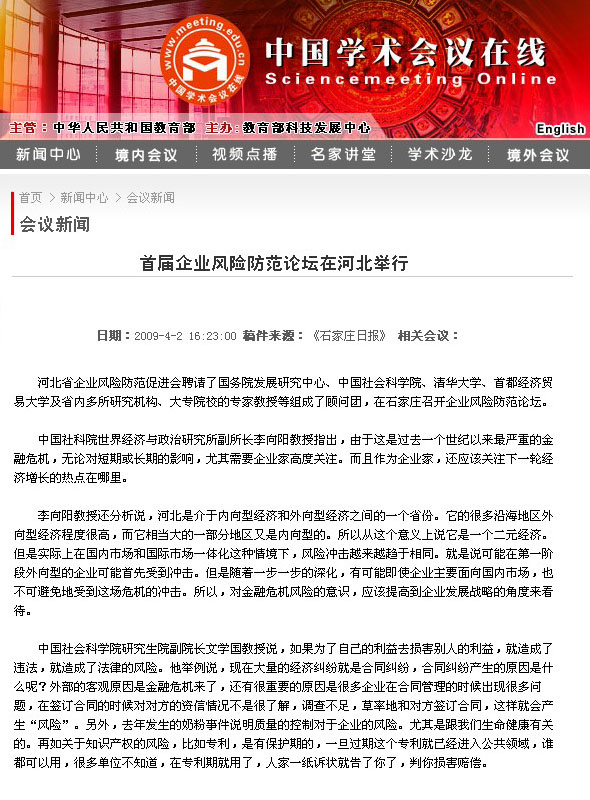 www.meeting.edu.cn
中国学术会议在线

中国学术会议在线
Sciencemeeting Online

主管：中华人民共和国教育部 主办：教育部科技发展中心

English

新闻中心 境内会议 视频点播 名家讲堂 学术沙龙 境外会议

首页 > 新闻中心 > 会议新闻

会议新闻

首届企业风险防范论坛在河北举行

日期：2009-4-2 16:23:00 稿件来源：《石家庄日报》 相关会议：

河北省企业风险防范促进会聘请了国务院发展研究中心、中国社会科学院、清华大学、首都经济贸易大学及省内多所研究机构、大专院校的专家教授等组成了顾问团，在石家庄召开企业风险防范论坛。

中国社科院世界经济与政治研究所副所长李向阳教授指出，由于这是过去一个世纪以来最严重的金融危机，无论对短期或长期的影响，尤其需要企业家高度关注。而且作为企业家，还应该关注下一轮经济增长的热点在哪里。

李向阳教授还分析说，河北是介于内向型经济和外向型经济之间的一个省份。它的很多沿海地区外向型经济程度很高，而它相当大的一部分地区又是内向型的。所以从这个意义上说它是一个二元经济。但是实际上在国内市场和国际市场一体化这种情境下，风险冲击越来越趋于相同。就是说可能在第一阶段外向型的企业可能首先受到冲击。但是随着一步一步的深化，有可能即使企业主要面向国内市场，也不可避免地受到这场危机的冲击。所以，对金融危机风险的意识，应该提高到企业发展战略的角度来看待。

中国社会科学院研究生院副院长文学国教授说，如果为了自己的利益去损害别人的利益，就造成了违法，就造成了法律的风险。他举例说，现在大量的经济纠纷就是合同纠纷，合同纠纷产生的原因是什么呢？外部的客观原因是金融危机来了，还有很重要的原因是很多企业在合同管理的时候出现很多问题，在签订合同的时候对对方的资信情况不是很了解，调查不足，草率地和对方签订合同，这样就会产生“风险”。另外，去年发生的奶粉事件说明质量的控制对于企业的风险。尤其是跟我们生命健康有关的。再如关于知识产权的风险，比如专利，是有保护期的，一旦过期这个专利就已经进入公共领域，谁都可以用，很多单位不知道，在专利期就用了，人家一纸诉状就告了你了，判你损害赔偿。